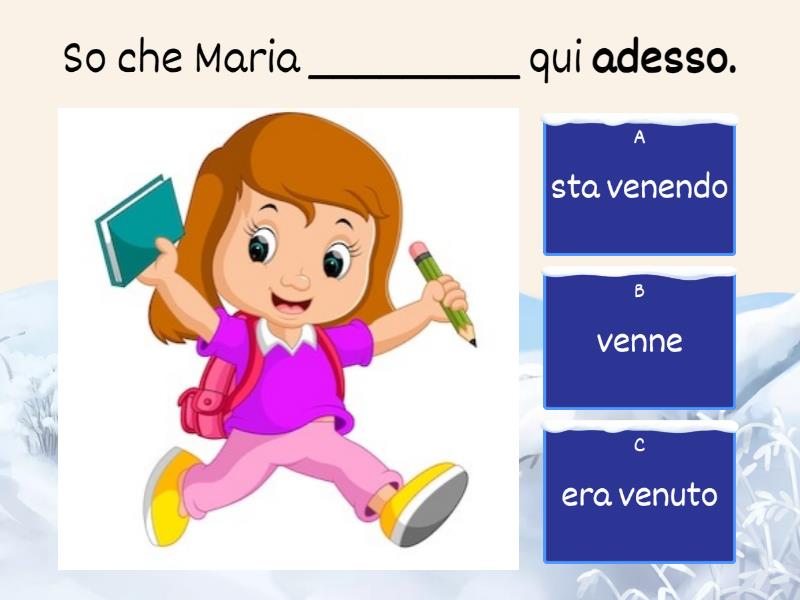 So che Maria __________ qui **adesso.**

A
sta venendo

B
venne

C
era venuto